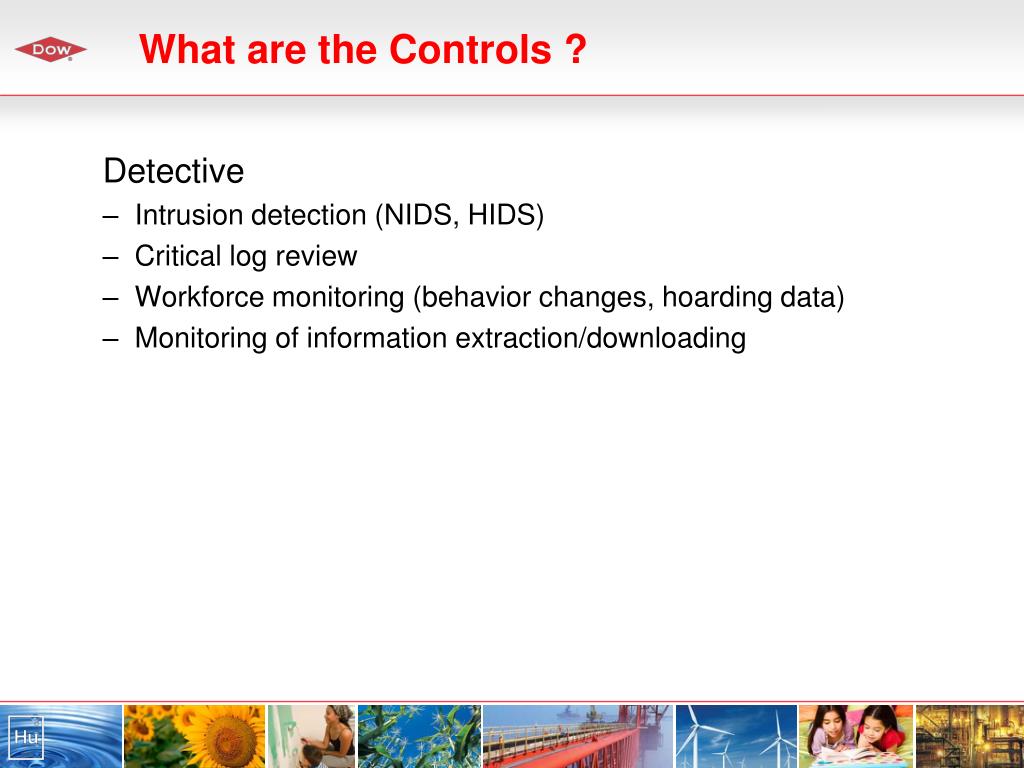 DOW

What are the Controls ?

Detective
– Intrusion detection (NIDS, HIDS)
– Critical log review
– Workforce monitoring (behavior changes, hoarding data)
– Monitoring of information extraction/downloading

Hu